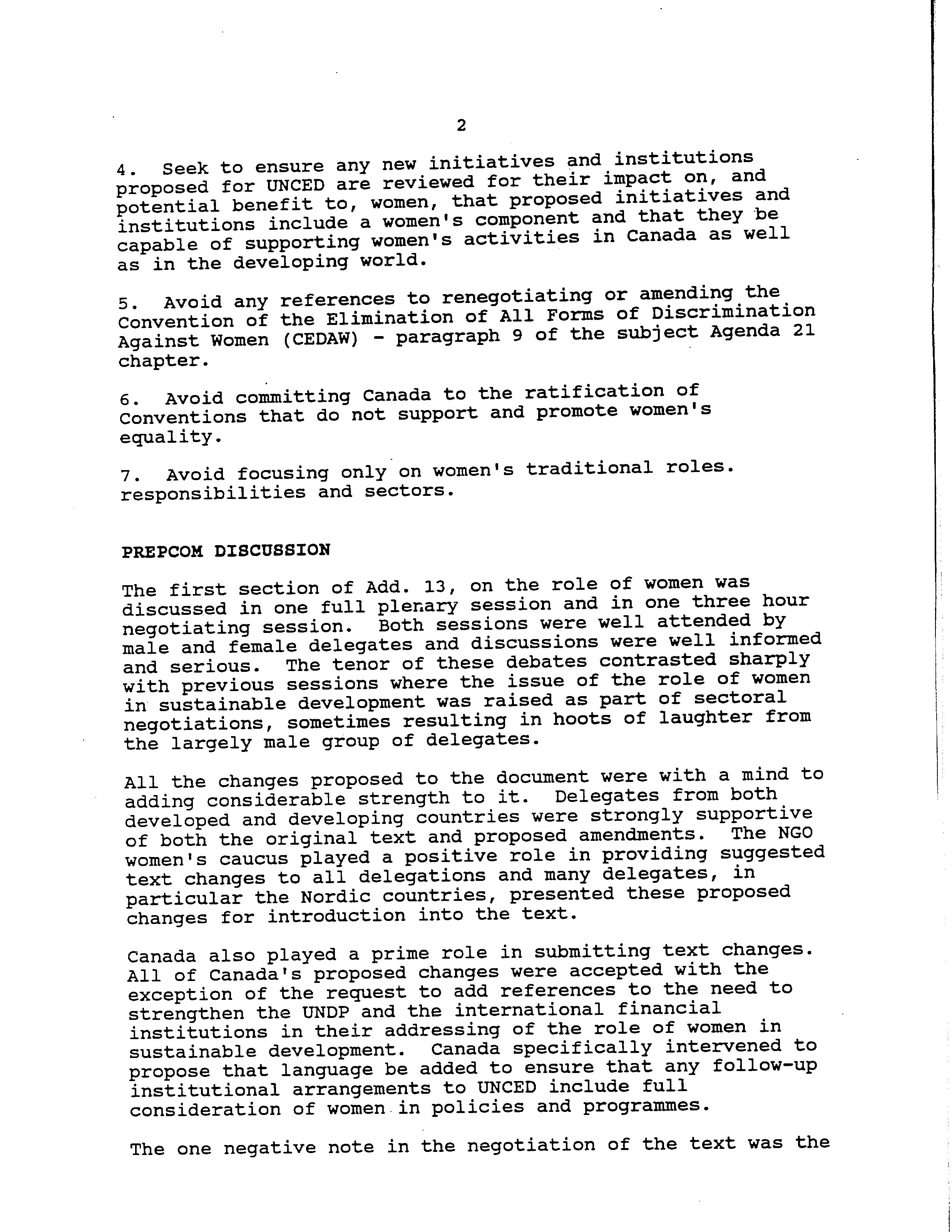 2

4. Seek to ensure any new initiatives and institutions proposed for UNCED are reviewed for their impact on, and potential benefit to, women, that proposed initiatives and institutions include a women's component and that they be capable of supporting women's activities in Canada as well as in the developing world.

5. Avoid any references to renegotiating or amending the Convention of the Elimination of All Forms of Discrimination Against Women (CEDAW) - paragraph 9 of the subject Agenda 21 chapter.

6. Avoid committing Canada to the ratification of Conventions that do not support and promote women's equality.

7. Avoid focusing only on women's traditional roles. responsibilities and sectors.

PREPCOM DISCUSSION

The first section of Add. 13, on the role of women was discussed in one full plenary session and in one three hour negotiating session. Both sessions were well attended by male and female delegates and discussions were well informed and serious. The tenor of these debates contrasted sharply with previous sessions where the issue of the role of women in sustainable development was raised as part of sectoral negotiations, sometimes resulting in hoots of laughter from the largely male group of delegates.

All the changes proposed to the document were with a mind to adding considerable strength to it. Delegates from both developed and developing countries were strongly supportive of both the original text and proposed amendments. The NGO women's caucus played a positive role in providing suggested text changes to all delegations and many delegates, in particular the Nordic countries, presented these proposed changes for introduction into the text.

Canada also played a prime role in submitting text changes. All of Canada's proposed changes were accepted with the exception of the request to add references to the need to strengthen the UNDP and the international financial institutions in their addressing of the role of women in sustainable development. Canada specifically intervened to propose that language be added to ensure that any follow-up institutional arrangements to UNCED include full consideration of women in policies and programmes.

The one negative note in the negotiation of the text was the